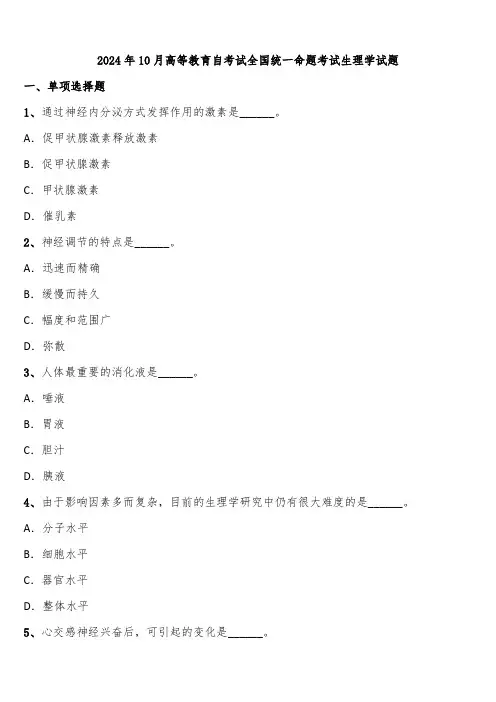 2024年10月高等教育自考试全国统一命题考试生理学试题

一、单项选择题

1、通过神经内分泌方式发挥作用的激素是______。

A. 促甲状腺激素释放激素

B. 促甲状腺激素

C. 甲状腺激素

D. 催乳素

2、神经调节的特点是______。

A. 迅速而精确

B. 缓慢而持久

C. 幅度和范围广

D. 弥散

3、人体最重要的消化液是______。

A. 唾液

B. 胃液

C. 胆汁

D. 胰液

4、由于影响因素多而复杂，目前的生理学研究中仍有很大难度的是______。

A. 分子水平

B. 细胞水平

C. 器官水平

D. 整体水平

5、心交感神经兴奋后，可引起的变化是______。